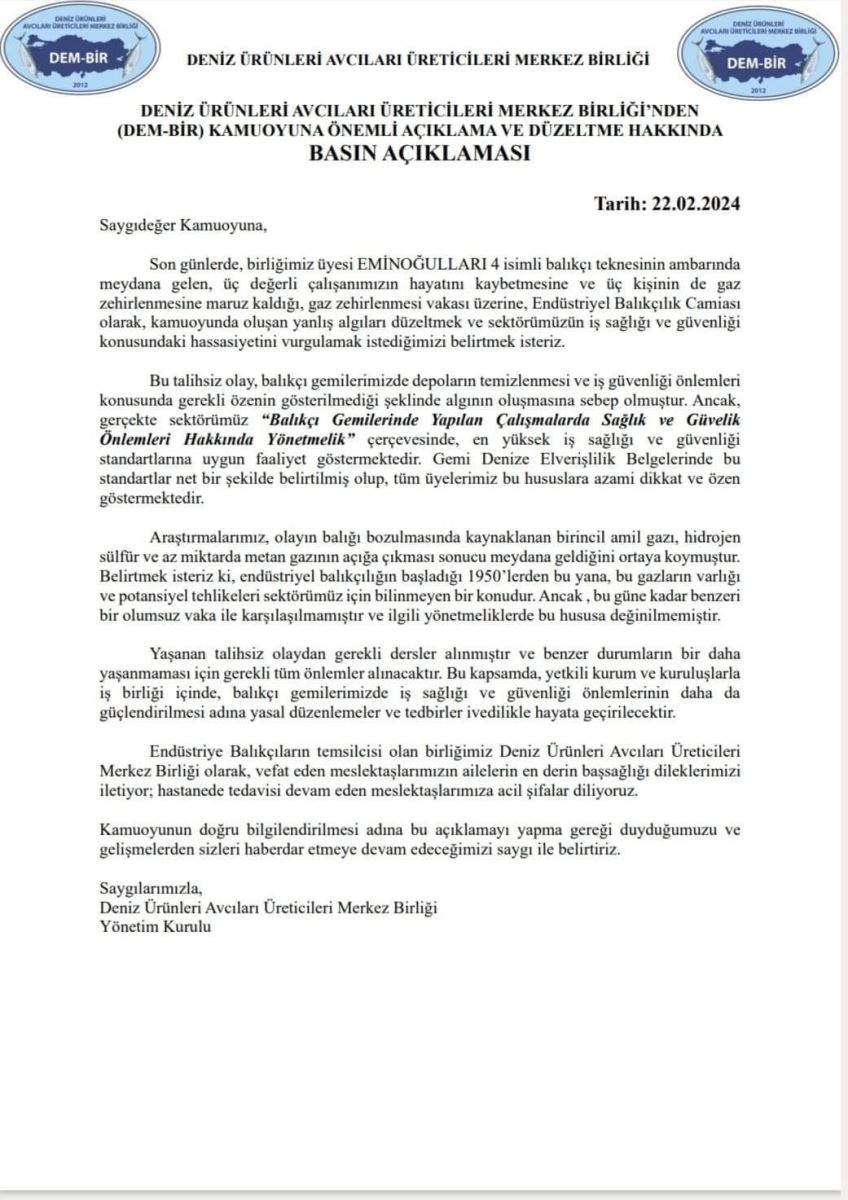 DENİZ ÜRÜNLERİ AVCILARI ÜRETİCİLERİ MERKEZ BİRLİĞİ
DEM-BİR
2012

DENİZ ÜRÜNLERİ AVCILARI ÜRETİCİLERİ MERKEZ BİRLİĞİ

DENİZ ÜRÜNLERİ AVCILARI ÜRETİCİLERİ MERKEZ BİRLİĞİ
DEM-BİR
2012

DENİZ ÜRÜNLERİ AVCILARI ÜRETİCİLERİ MERKEZ BİRLİĞİ'NDEN (DEM-BİR) KAMUOYUNA ÖNEMLİ AÇIKLAMA VE DÜZELTME HAKKINDA
BASIN AÇIKLAMASI

Tarih: 22.02.2024

Saygıdeğer Kamuoyuna,

Son günlerde, birliğimiz üyesi EMİNOĞULLARI 4 isimli balıkçı teknesinin ambarında meydana gelen, üç değerli çalışanımızın hayatını kaybetmesine ve üç kişinin de gaz zehirlenmesine maruz kaldığı, gaz zehirlenmesi vakası üzerine, Endüstriyel Balıkçılık Camiası olarak, kamuoyunda oluşan yanlış algıları düzeltmek ve sektörümüzün iş sağlığı ve güvenliği konusundaki hassasiyetini vurgulamak istediğimizi belirtmek isteriz.

Bu talihsiz olay, balıkçı gemilerimizde depoların temizlenmesi ve iş güvenliği önlemleri konusunda gerekli özenin gösterilmediği şeklinde algının oluşmasına sebep olmuştur. Ancak, gerçekte sektörümüz "Balıkçı Gemilerinde Yapılan Çalışmalarda Sağlık ve Güvelik Önlemleri Hakkında Yönetmelik" çerçevesinde, en yüksek iş sağlığı ve güvenliği standartlarına uygun faaliyet göstermektedir. Gemi Denize Elverişlilik Belgelerinde bu standartlar net bir şekilde belirtilmiş olup, tüm üyelerimiz bu hususlara azami dikkat ve özen göstermektedir.

Araştırmalarımız, olayın balığı bozulmasında kaynaklanan birincil amil gazı, hidrojen sülfür ve az miktarda metan gazının açığa çıkması sonucu meydana geldiğini ortaya koymuştur. Belirtmek isteriz ki, endüstriyel balıkçılığın başladığı 1950'lerden bu yana, bu gazların varlığı ve potansiyel tehlikeleri sektörümüz için bilinmeyen bir konudur. Ancak , bu güne kadar benzeri bir olumsuz vaka ile karşılaşılmamıştır ve ilgili yönetmeliklerde bu hususa değinilmemiştir.

Yaşanan talihsiz olaydan gerekli dersler alınmıştır ve benzer durumların bir daha yaşanmaması için gerekli tüm önlemler alınacaktır. Bu kapsamda, yetkili kurum ve kuruluşlarla iş birliği içinde, balıkçı gemilerimizde iş sağlığı ve güvenliği önlemlerinin daha da güçlendirilmesi adına yasal düzenlemeler ve tedbirler ivedilikle hayata geçirilecektir.

Endüstriye Balıkçıların temsilcisi olan birliğimiz Deniz Ürünleri Avcıları Üreticileri Merkez Birliği olarak, vefat eden meslektaşlarımızın ailelerin en derin başsağlığı dileklerimizi iletiyor; hastanede tedavisi devam eden meslektaşlarımıza acil şifalar diliyoruz.

Kamuoyunun doğru bilgilendirilmesi adına bu açıklamayı yapma gereği duyduğumuzu ve gelişmelerden sizleri haberdar etmeye devam edeceğimizi saygı ile belirtiriz.

Saygılarımızla,
Deniz Ürünleri Avcıları Üreticileri Merkez Birliği
Yönetim Kurulu